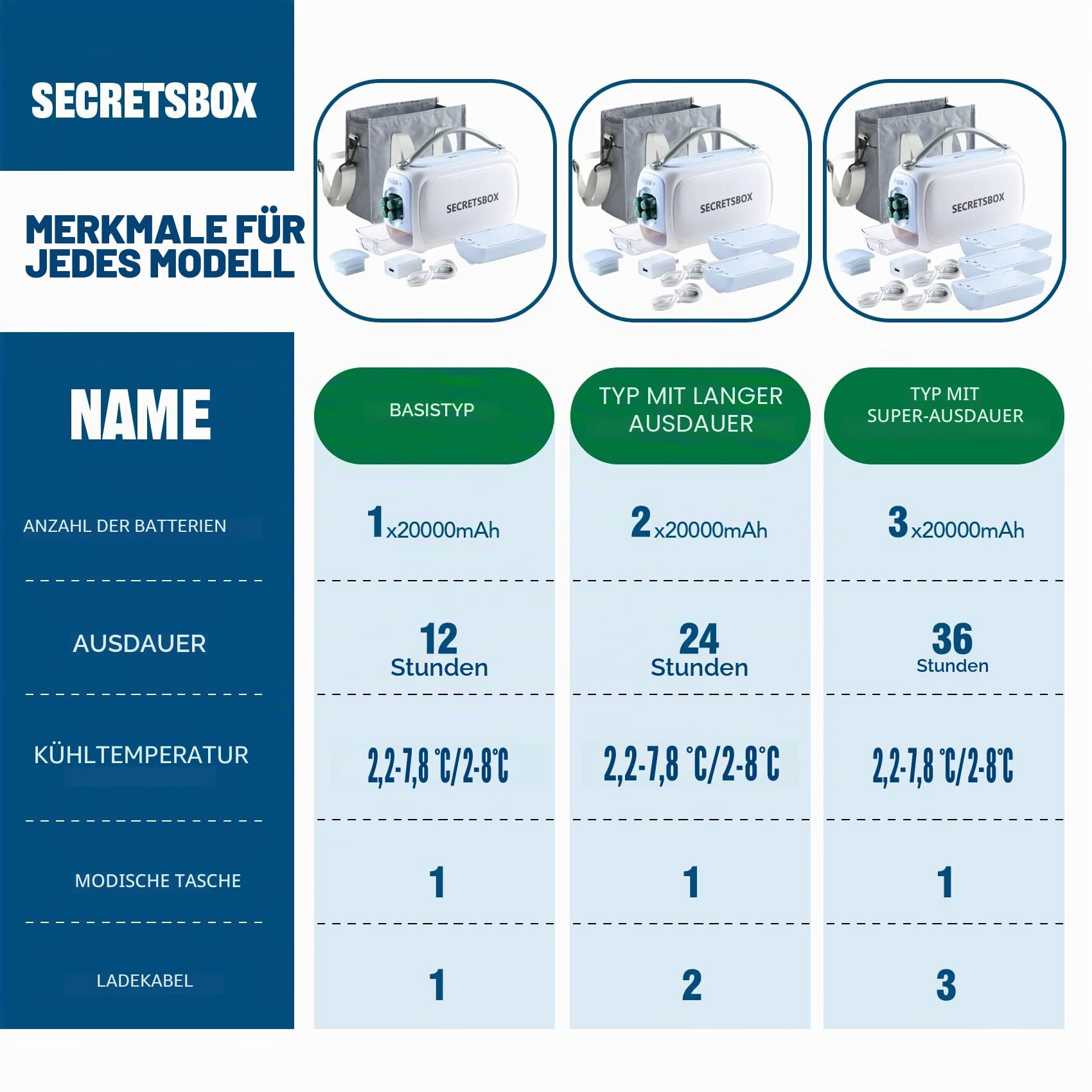 SECRETSBOX

MERKMALE FÜR JEDES MODELL

SECRETSBOX

SECRETSBOX

SECRETSBOX

| NAME | BASISTYP | TYP MIT LANGER AUSDAUER | TYP MIT SUPER-AUSDAUER |
|---|---|---|---|
| ANZAHL DER BATTERIEN | 1x20000mAh | 2x20000mAh | 3x20000mAh |
| AUSDAUER | 12 Stunden | 24 Stunden | 36 Stunden |
| KÜHLTEMPERATUR | 2,2-7,8 ℃/2-8℃ | 2,2-7,8 ℃/2-8℃ | 2,2-7,8 ℃/2-8℃ |
| MODISCHE TASCHE | 1 | 1 | 1 |
| LADEKABEL | 1 | 2 | 3 |